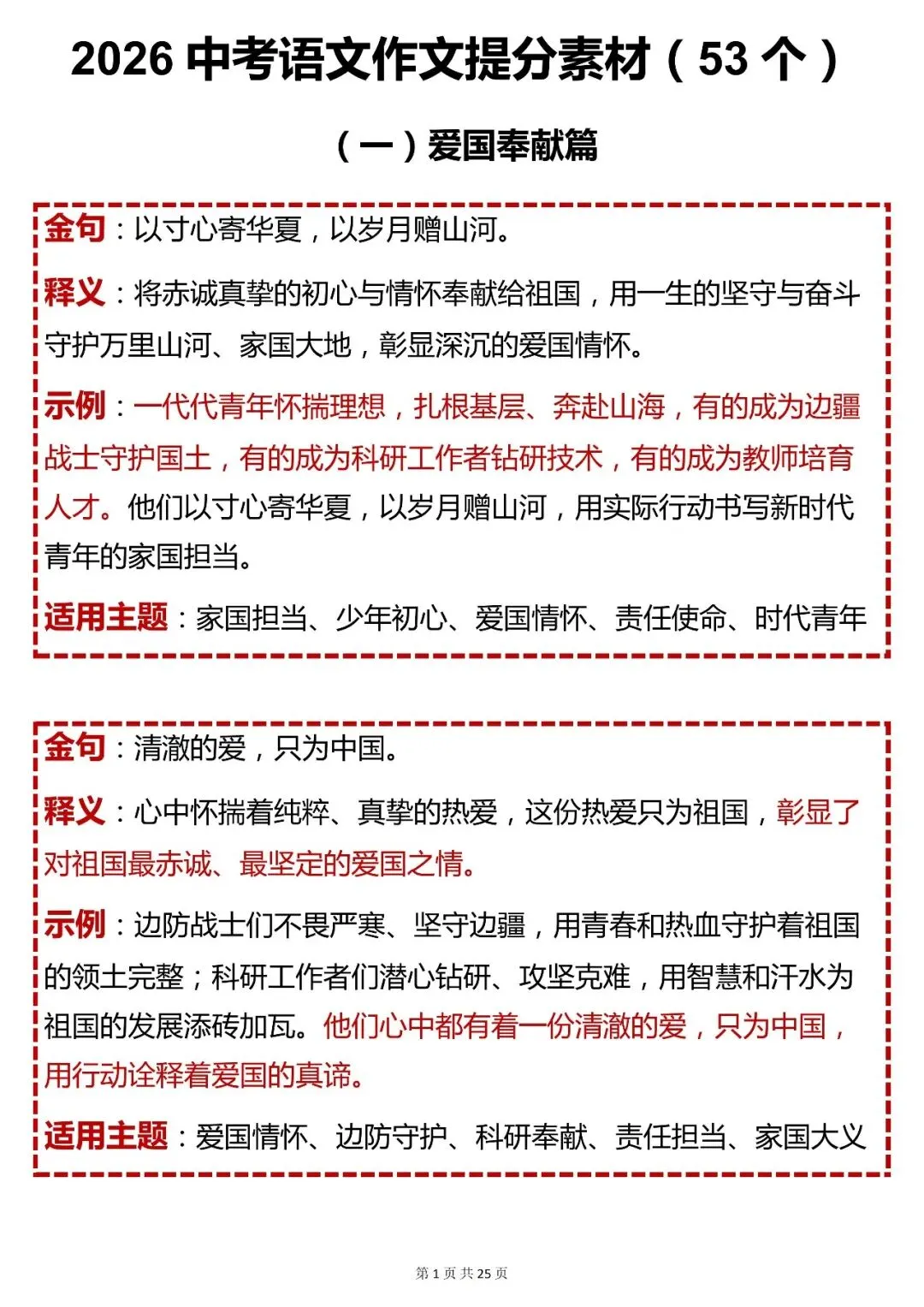 2026 中考语文作文提分素材（53 个）

（一）爱国奉献篇

金句：以寸心寄华夏，以岁月赠山河。

释义：将赤诚真挚的初心与情怀奉献给祖国，用一生的坚守与奋斗守护万里山河、家国大地，彰显深沉的爱国情怀。

示例：一代代青年怀揣理想，扎根基层、奔赴山海，有的成为边疆战士守护国土，有的成为科研工作者钻研技术，有的成为教师培育人才。他们以寸心寄华夏，以岁月赠山河，用实际行动书写新时代青年的家国担当。

适用主题：家国担当、少年初心、爱国情怀、责任使命、时代青年

金句：清澈的爱，只为中国。

释义：心中怀揣着纯粹、真挚的热爱，这份热爱只为祖国，彰显了对祖国最赤诚、最坚定的爱国之情。

示例：边防战士们不畏严寒、坚守边疆，用青春和热血守护着祖国的领土完整；科研工作者们潜心钻研、攻坚克难，用智慧和汗水为祖国的发展添砖加瓦。他们心中都有着一份清澈的爱，只为中国，用行动诠释着爱国的真谛。

适用主题：爱国情怀、边防守护、科研奉献、责任担当、家国大义

第 1 页 共 25 页